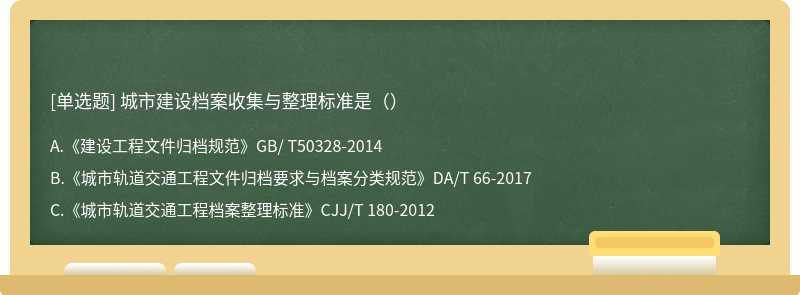 [单选题] 城市建设档案收集与整理标准是（）

A.《建设工程文件归档规范》GB/ T50328-2014

B.《城市轨道交通工程文件归档要求与档案分类规范》DA/T 66-2017

C.《城市轨道交通工程档案整理标准》CJJ/T 180-2012